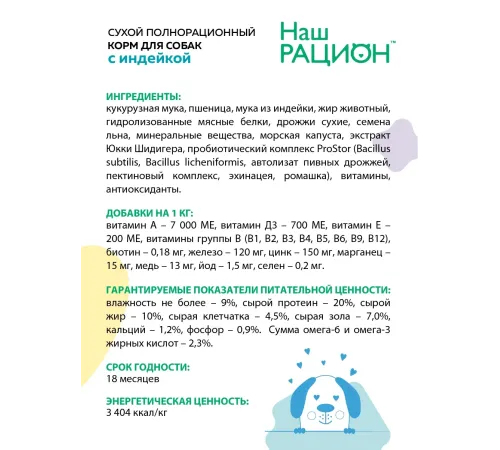 СУХОЙ ПОЛНОРАЦИОННЫЙ
КОРМ ДЛЯ СОБАК
с индейкой

Наш
РАЦИОН™

ИНГРЕДИЕНТЫ:
кукурузная мука, пшеница, мука из индейки, жир животный, гидролизованные мясные белки, дрожжи сухие, семена льна, минеральные вещества, морская капуста, экстракт Юкки Шидигера, пробиотический комплекс ProStor (Bacillus subtilis, Bacillus licheniformis, автолизат пивных дрожжей, пектиновый комплекс, эхинацея, ромашка), витамины, антиоксиданты.

ДОБАВКИ НА 1 КГ:
витамин А – 7 000 МЕ, витамин Д3 – 700 МЕ, витамин Е – 200 МЕ, витамины группы В (В1, В2, В3, В4, В5, В6, В9, В12), биотин – 0,18 мг, железо – 120 мг, цинк – 150 мг, марганец – 15 мг, медь – 13 мг, йод – 1,5 мг, селен – 0,2 мг.

ГАРАНТИРУЕМЫЕ ПОКАЗАТЕЛИ ПИТАТЕЛЬНОЙ ЦЕННОСТИ:
влажность не более – 9%, сырой протеин – 20%, сырой жир – 10%, сырая клетчатка – 4,5%, сырая зола – 7,0%, кальций – 1,2%, фосфор – 0,9%. Сумма омега-6 и омега-3 жирных кислот – 2,3%.

СРОК ГОДНОСТИ:
18 месяцев

ЭНЕРГЕТИЧЕСКАЯ ЦЕННОСТЬ:
3 404 ккал/кг